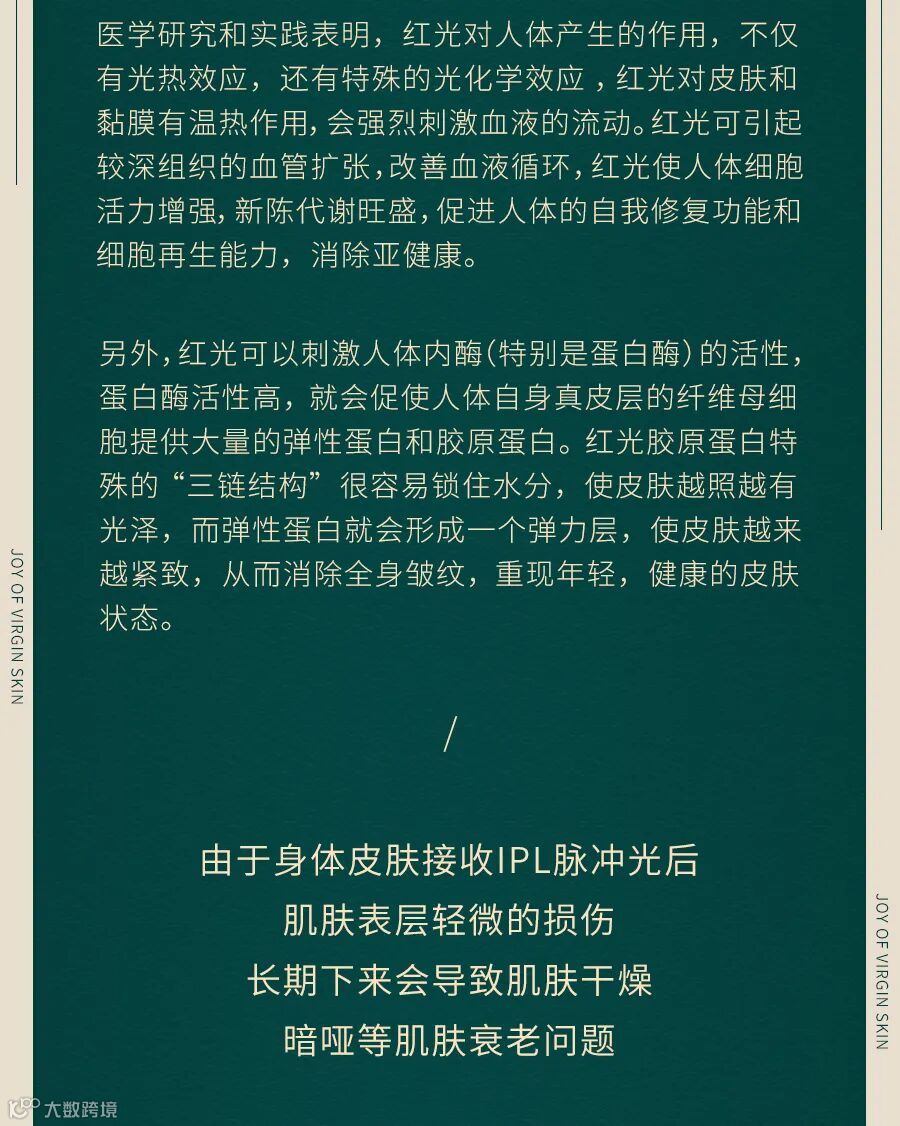 医学研究和实践表明，红光对人体产生的作用，不仅有光热效应，还有特殊的光化学效应，红光对皮肤和黏膜有温热作用，会强烈刺激血液的流动。红光可引起较深组织的血管扩张，改善血液循环，红光使人体细胞活力增强，新陈代谢旺盛，促进人体的自我修复功能和细胞再生能力，消除亚健康。

另外，红光可以刺激人体内酶(特别是蛋白酶）的活性，蛋白酶活性高，就会促使人体自身真皮层的纤维母细胞提供大量的弹性蛋白和胶原蛋白。红光胶原蛋白特殊的“三链结构”很容易锁住水分，使皮肤越照越有光泽，而弹性蛋白就会形成一个弹力层，使皮肤越来越紧致，从而消除全身皱纹，重现年轻，健康的皮肤状态。

JOY OF VIRGIN SKIN

/

由于身体皮肤接收IPL脉冲光后
肌肤表层轻微的损伤
长期下来会导致肌肤干燥
暗哑等肌肤衰老问题

JOY OF VIRGIN SKIN

大数跨境